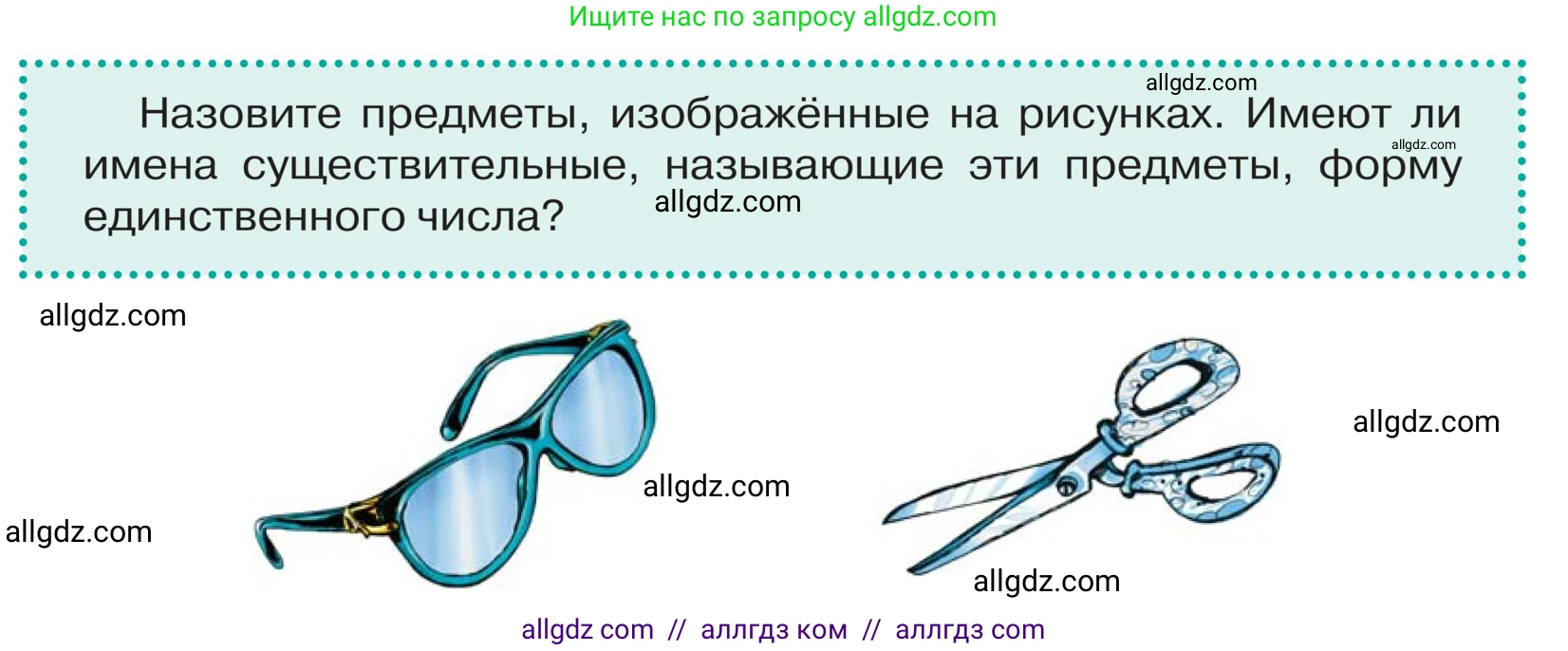 Ищите нас по запросу allgdz.com

allgdz.com

Назовите предметы, изображённые на рисунках. Имеют ли имена существительные, называющие эти предметы, форму единственного числа?

allgdz.com

allgdz.com

allgdz.com

allgdz.com

allgdz.com

allgdz.com

allgdz.com

allgdz com // аллгдз ком // аллгдз com